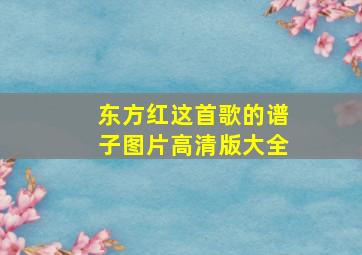 东方红这首歌的谱子图片高清版大全